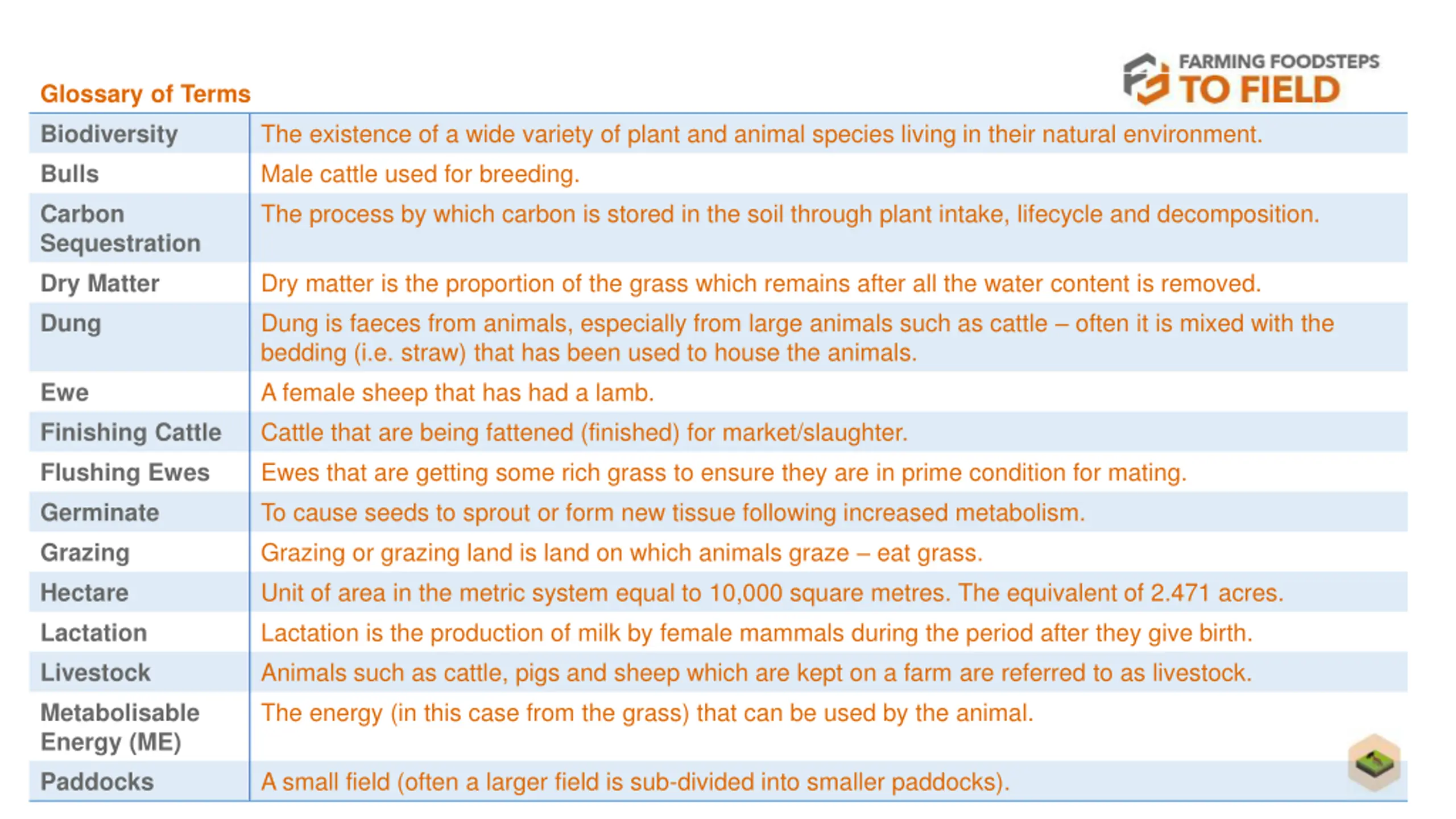 FARMING FOODSTEPS TO FIELD

Glossary of Terms

| | |
|---|---|
| Biodiversity | The existence of a wide variety of plant and animal species living in their natural environment. |
| Bulls | Male cattle used for breeding. |
| Carbon Sequestration | The process by which carbon is stored in the soil through plant intake, lifecycle and decomposition. |
| Dry Matter | Dry matter is the proportion of the grass which remains after all the water content is removed. |
| Dung | Dung is faeces from animals, especially from large animals such as cattle – often it is mixed with the bedding (i.e. straw) that has been used to house the animals. |
| Ewe | A female sheep that has had a lamb. |
| Finishing Cattle | Cattle that are being fattened (finished) for market/slaughter. |
| Flushing Ewes | Ewes that are getting some rich grass to ensure they are in prime condition for mating. |
| Germinate | To cause seeds to sprout or form new tissue following increased metabolism. |
| Grazing | Grazing or grazing land is land on which animals graze – eat grass. |
| Hectare | Unit of area in the metric system equal to 10,000 square metres. The equivalent of 2.471 acres. |
| Lactation | Lactation is the production of milk by female mammals during the period after they give birth. |
| Livestock | Animals such as cattle, pigs and sheep which are kept on a farm are referred to as livestock. |
| Metabolisable Energy (ME) | The energy (in this case from the grass) that can be used by the animal. |
| Paddocks | A small field (often a larger field is sub-divided into smaller paddocks). |